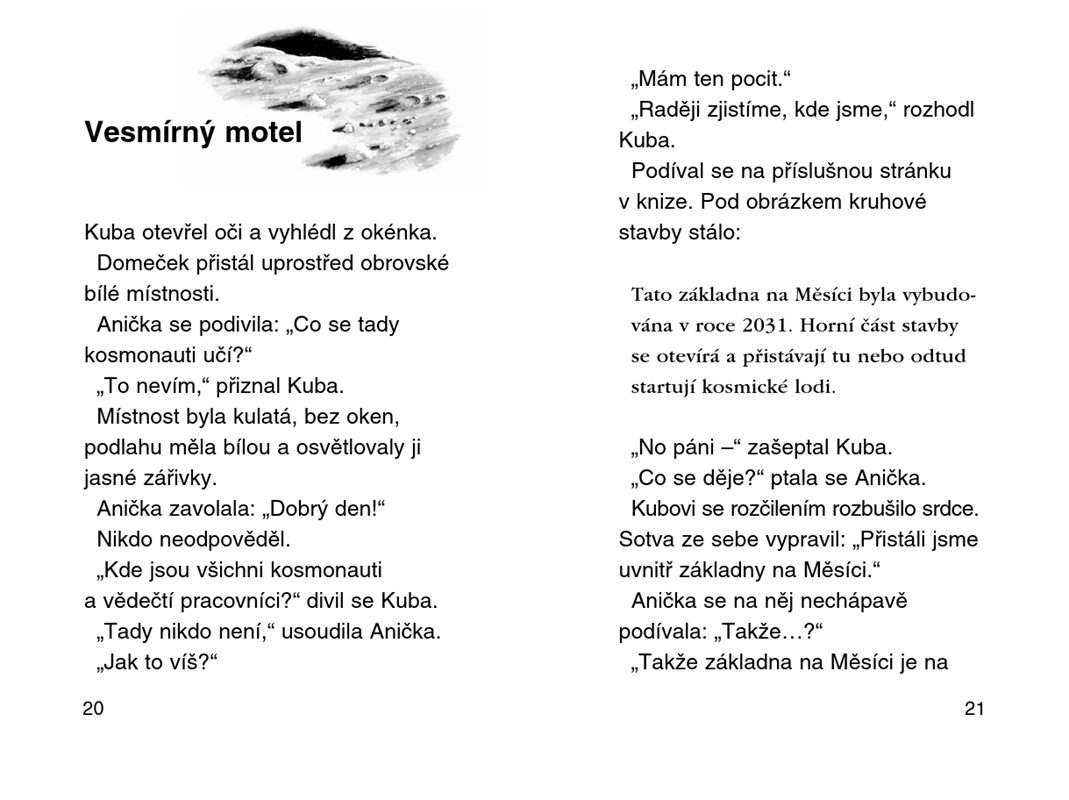 Vesmírný motel

Kuba otevřel oči a vyhlédl z okénka.

Domeček přistál uprostřed obrovské bílé místnosti.

Anička se podivila: „Co se tady kosmonauti učí?“

„To nevím,“ přiznal Kuba.

Místnost byla kulatá, bez oken, podlahu měla bílou a osvětlovaly ji jasné zářivky.

Anička zavolala: „Dobrý den!“

Nikdo neodpověděl.

„Kde jsou všichni kosmonauti a vědečtí pracovníci?“ divil se Kuba.

„Tady nikdo není,“ usoudila Anička.

„Jak to víš?“

20

„Mám ten pocit.“

„Raději zjistíme, kde jsme,“ rozhodl Kuba.

Podíval se na příslušnou stránku v knize. Pod obrázkem kruhové stavby stálo:

Tato základna na Měsíci byla vybudována v roce 2031. Horní část stavby se otevírá a přistávají tu nebo odtud startují kosmické lodi.

„No páni –“ zašeptal Kuba.

„Co se děje?“ ptala se Anička.

Kubovi se rozčilením rozbušilo srdce. Sotva ze sebe vypravil: „Přistáli jsme uvnitř základny na Měsíci.“

Anička se na něj nechápavě podívala: „Takže…?“

„Takže základna na Měsíci je na

21